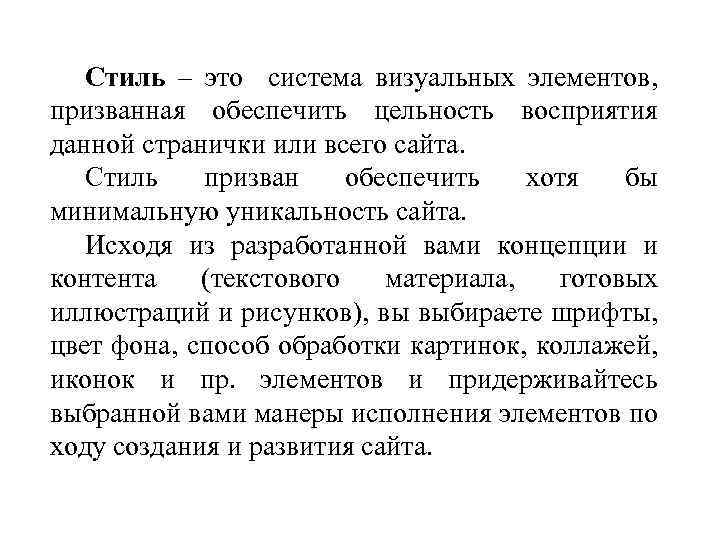 Стиль – это система визуальных элементов, призванная обеспечить цельность восприятия данной странички или всего сайта.

Стиль призван обеспечить хотя бы минимальную уникальность сайта.

Исходя из разработанной вами концепции и контента (текстового материала, готовых иллюстраций и рисунков), вы выбираете шрифты, цвет фона, способ обработки картинок, коллажей, иконок и пр. элементов и придерживайтесь выбранной вами манеры исполнения элементов по ходу создания и развития сайта.